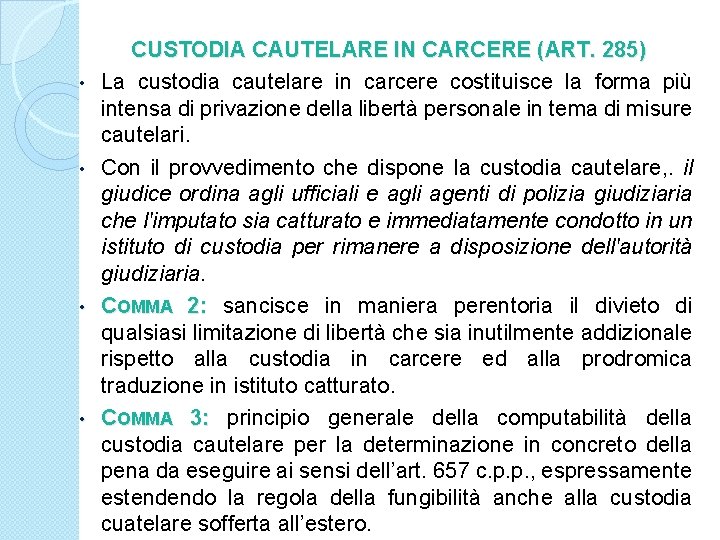 CUSTODIA CAUTELARE IN CARCERE (ART. 285)

• La custodia cautelare in carcere costituisce la forma più intensa di privazione della libertà personale in tema di misure cautelari.

• Con il provvedimento che dispone la custodia cautelare,. il giudice ordina agli ufficiali e agli agenti di polizia giudiziaria che l'imputato sia catturato e immediatamente condotto in un istituto di custodia per rimanere a disposizione dell'autorità giudiziaria.

• COMMA 2: sancisce in maniera perentoria il divieto di qualsiasi limitazione di libertà che sia inutilmente addizionale rispetto alla custodia in carcere ed alla prodromica traduzione in istituto catturato.

• COMMA 3: principio generale della computabilità della custodia cautelare per la determinazione in concreto della pena da eseguire ai sensi dell'art. 657 c.p.p., espressamente estendendo la regola della fungibilità anche alla custodia cuatelare sofferta all'estero.